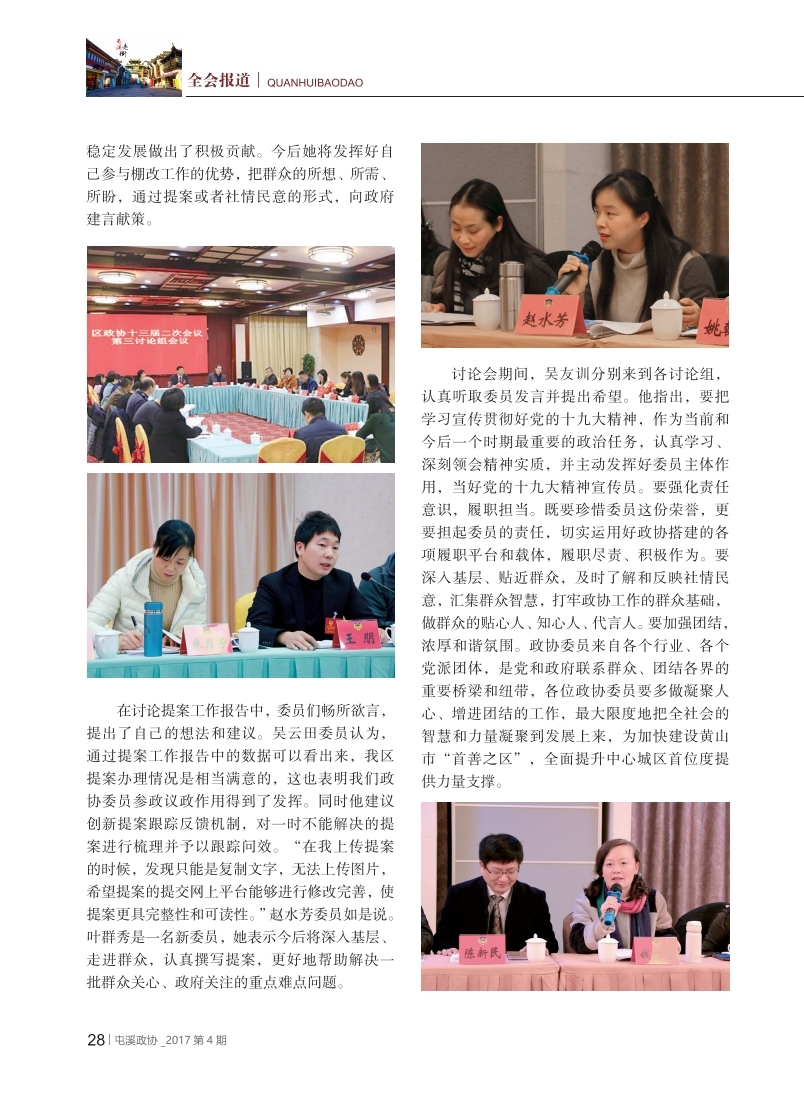 全会报道 | QUANHUIBAODAO

稳定发展做出了积极贡献。今后她将发挥好自己参与棚改工作的优势，把群众的所想、所需、所盼，通过提案或者社情民意的形式，向政府建言献策。

区政协十三届二次会议
第三讨论组会议

王朋

在讨论提案工作报告中，委员们畅所欲言，提出了自己的想法和建议。吴云田委员认为，通过提案工作报告中的数据可以看出来，我区提案办理情况是相当满意的，这也表明我们政协委员参政议政作用得到了发挥。同时他建议创新提案跟踪反馈机制，对一时不能解决的提案进行梳理并予以跟踪问效。“在我上传提案的时候，发现只能是复制文字，无法上传图片，希望提案的提交网上平台能够进行修改完善，使提案更具完整性和可读性。”赵水芳委员如是说。叶群秀是一名新委员，她表示今后将深入基层、走进群众，认真撰写提案，更好地帮助解决一批群众关心、政府关注的重点难点问题。

赵水芳

姚

讨论会期间，吴友训分别来到各讨论组，认真听取委员发言并提出希望。他指出，要把学习宣传贯彻好党的十九大精神，作为当前和今后一个时期最重要的政治任务，认真学习、深刻领会精神实质，并主动发挥好委员主体作用，当好党的十九大精神宣传员。要强化责任意识，履职担当。既要珍惜委员这份荣誉，更要担起委员的责任，切实运用好政协搭建的各项履职平台和载体，履职尽责、积极作为。要深入基层、贴近群众，及时了解和反映社情民意，汇集群众智慧，打牢政协工作的群众基础，做群众的贴心人、知心人、代言人。要加强团结，浓厚和谐氛围。政协委员来自各个行业、各个党派团体，是党和政府联系群众、团结各界的重要桥梁和纽带，各位政协委员要多做凝聚人心、增进团结的工作，最大限度地把全社会的智慧和力量凝聚到发展上来，为加快建设黄山市“首善之区”，全面提升中心城区首位度提供力量支撑。

陈新民

28 | 屯溪政协 _2017 第 4 期